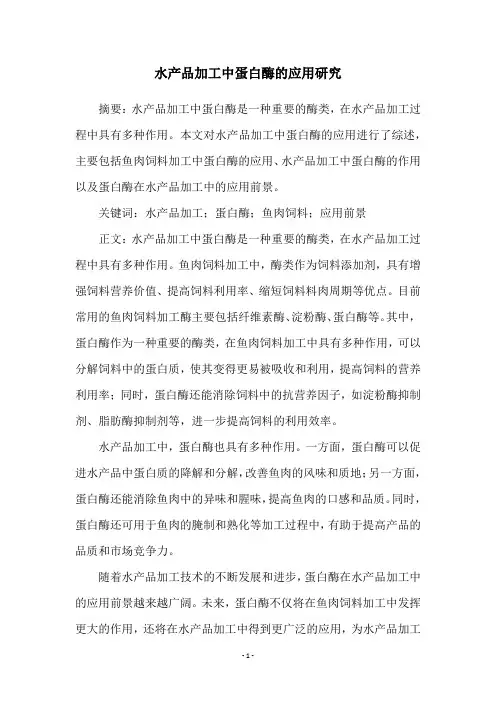 水产品加工中蛋白酶的应用研究

摘要：水产品加工中蛋白酶是一种重要的酶类，在水产品加工过程中具有多种作用。本文对水产品加工中蛋白酶的应用进行了综述，主要包括鱼肉饲料加工中蛋白酶的应用、水产品加工中蛋白酶的作用以及蛋白酶在水产品加工中的应用前景。

关键词：水产品加工；蛋白酶；鱼肉饲料；应用前景

正文：水产品加工中蛋白酶是一种重要的酶类，在水产品加工过程中具有多种作用。鱼肉饲料加工中，酶类作为饲料添加剂，具有增强饲料营养价值、提高饲料利用率、缩短饲料料肉周期等优点。目前常用的鱼肉饲料加工酶主要包括纤维素酶、淀粉酶、蛋白酶等。其中，蛋白酶作为一种重要的酶类，在鱼肉饲料加工中具有多种作用，可以分解饲料中的蛋白质，使其变得更易被吸收和利用，提高饲料的营养利用率；同时，蛋白酶还能消除饲料中的抗营养因子，如淀粉酶抑制剂、脂肪酶抑制剂等，进一步提高饲料的利用效率。

水产品加工中，蛋白酶也具有多种作用。一方面，蛋白酶可以促进水产品中蛋白质的降解和分解，改善鱼肉的风味和质地；另一方面，蛋白酶还能消除鱼肉中的异味和腥味，提高鱼肉的口感和品质。同时，蛋白酶还可用于鱼肉的腌制和熟化等加工过程中，有助于提高产品的品质和市场竞争力。

随着水产品加工技术的不断发展和进步，蛋白酶在水产品加工中的应用前景越来越广阔。未来，蛋白酶不仅将在鱼肉饲料加工中发挥更大的作用，还将在水产品加工中得到更广泛的应用，为水产品加工

- 1 -